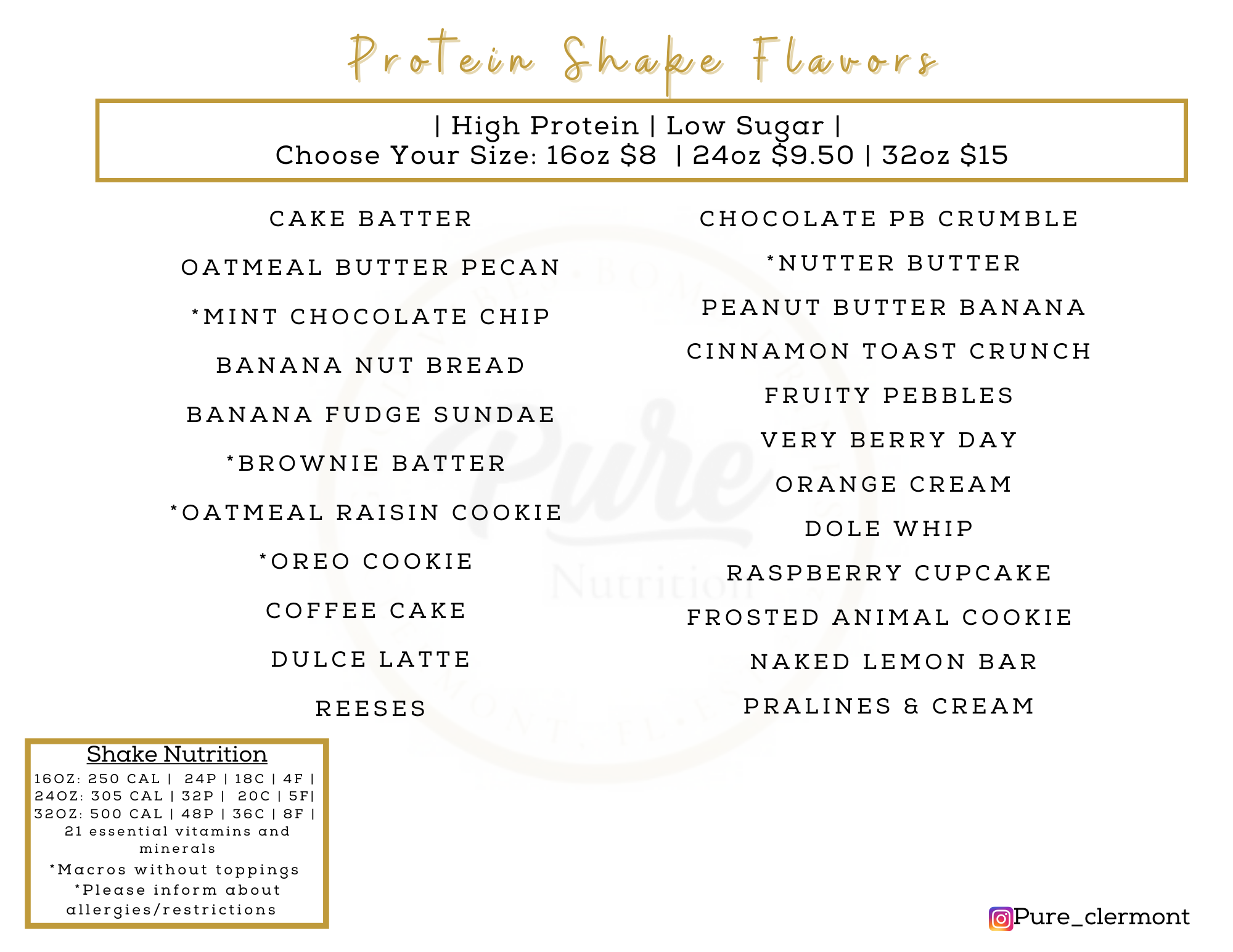 Protein Shake Flavors

| High Protein | Low Sugar |
Choose Your Size: 16oz $8 | 24oz $9.50 | 32oz $15

CAKE BATTER

OATMEAL BUTTER PECAN

*MINT CHOCOLATE CHIP

BANANA NUT BREAD

BANANA FUDGE SUNDAE

*BROWNIE BATTER

*OATMEAL RAISIN COOKIE

*OREO COOKIE

COFFEE CAKE

DULCE LATTE

REESES

CHOCOLATE PB CRUMBLE

*NUTTER BUTTER

PEANUT BUTTER BANANA

CINNAMON TOAST CRUNCH

FRUITY PEBBLES

VERY BERRY DAY

ORANGE CREAM

DOLE WHIP

RASPBERRY CUPCAKE

FROSTED ANIMAL COOKIE

NAKED LEMON BAR

PRALINES & CREAM

Shake Nutrition
16OZ: 250 CAL | 24P | 18C | 4F |
24OZ: 305 CAL | 32P | 20C | 5F|
32OZ: 500 CAL | 48P | 36C | 8F |
21 essential vitamins and minerals
*Macros without toppings
*Please inform about allergies/restrictions

Pure_clermont

Pure Nutrition